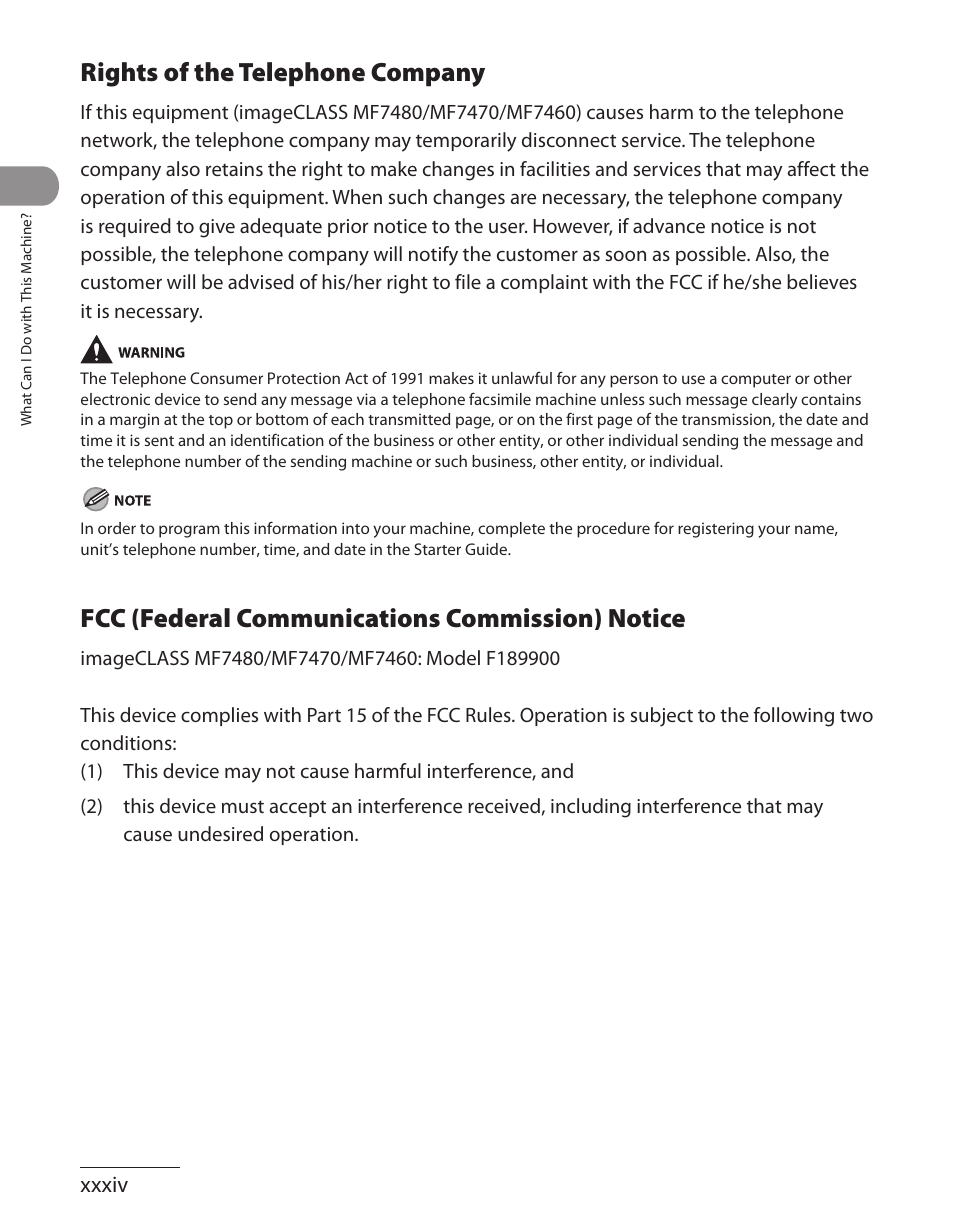 What Can I Do with This Machine?

Rights of the Telephone Company

If this equipment (imageCLASS MF7480/MF7470/MF7460) causes harm to the telephone network, the telephone company may temporarily disconnect service. The telephone company also retains the right to make changes in facilities and services that may affect the operation of this equipment. When such changes are necessary, the telephone company is required to give adequate prior notice to the user. However, if advance notice is not possible, the telephone company will notify the customer as soon as possible. Also, the customer will be advised of his/her right to file a complaint with the FCC if he/she believes it is necessary.

WARNING
The Telephone Consumer Protection Act of 1991 makes it unlawful for any person to use a computer or other electronic device to send any message via a telephone facsimile machine unless such message clearly contains in a margin at the top or bottom of each transmitted page, or on the first page of the transmission, the date and time it is sent and an identification of the business or other entity, or other individual sending the message and the telephone number of the sending machine or such business, other entity, or individual.

NOTE
In order to program this information into your machine, complete the procedure for registering your name, unit's telephone number, time, and date in the Starter Guide.

FCC (Federal Communications Commission) Notice

imageCLASS MF7480/MF7470/MF7460: Model F189900

This device complies with Part 15 of the FCC Rules. Operation is subject to the following two conditions:
(1) This device may not cause harmful interference, and
(2) this device must accept an interference received, including interference that may cause undesired operation.

xxxiv